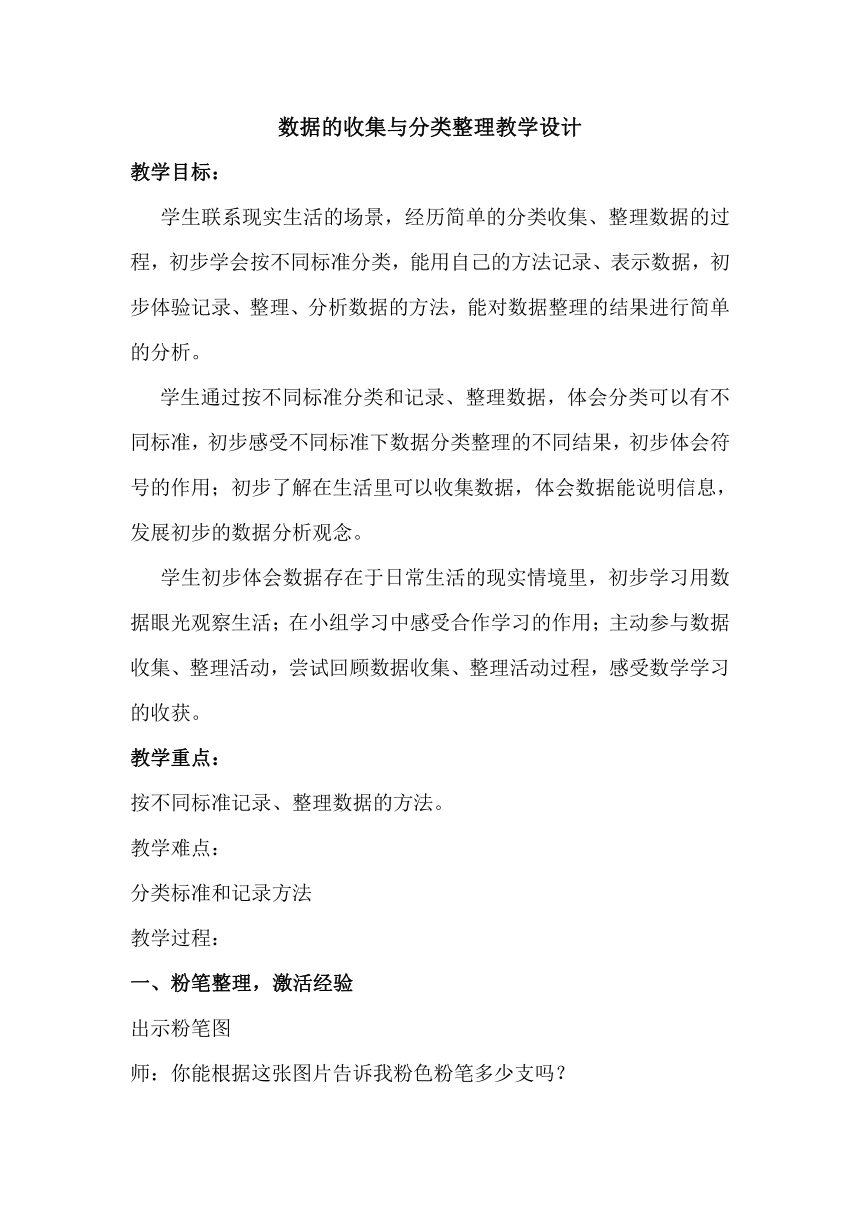 数据的收集与分类整理教学设计

教学目标：

学生联系现实生活的场景，经历简单的分类收集、整理数据的过程，初步学会按不同标准分类，能用自己的方法记录、表示数据，初步体验记录、整理、分析数据的方法，能对数据整理的结果进行简单的分析。

学生通过按不同标准分类和记录、整理数据，体会分类可以有不同标准，初步感受不同标准下数据分类整理的不同结果，初步体会符号的作用；初步了解在生活里可以收集数据，体会数据能说明信息，发展初步的数据分析观念。

学生初步体会数据存在于日常生活的现实情境里，初步学习用数据眼光观察生活；在小组学习中感受合作学习的作用；主动参与数据收集、整理活动，尝试回顾数据收集、整理活动过程，感受数学学习的收获。

教学重点：

按不同标准记录、整理数据的方法。

教学难点：

分类标准和记录方法

教学过程：

一、粉笔整理，激活经验

出示粉笔图

师：你能根据这张图片告诉我粉色粉笔多少支吗？